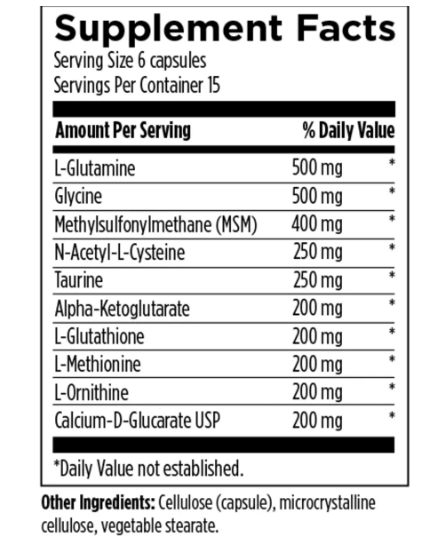 Supplement Facts
Serving Size 6 capsules
Servings Per Container 15

| Amount Per Serving | | % Daily Value |
|---|---|---|
| L-Glutamine | 500 mg | * |
| Glycine | 500 mg | * |
| Methylsulfonylmethane (MSM) | 400 mg | * |
| N-Acetyl-L-Cysteine | 250 mg | * |
| Taurine | 250 mg | * |
| Alpha-Ketoglutarate | 200 mg | * |
| L-Glutathione | 200 mg | * |
| L-Methionine | 200 mg | * |
| L-Ornithine | 200 mg | * |
| Calcium-D-Glucarate USP | 200 mg | * |

*Daily Value not established.

Other Ingredients: Cellulose (capsule), microcrystalline cellulose, vegetable stearate.